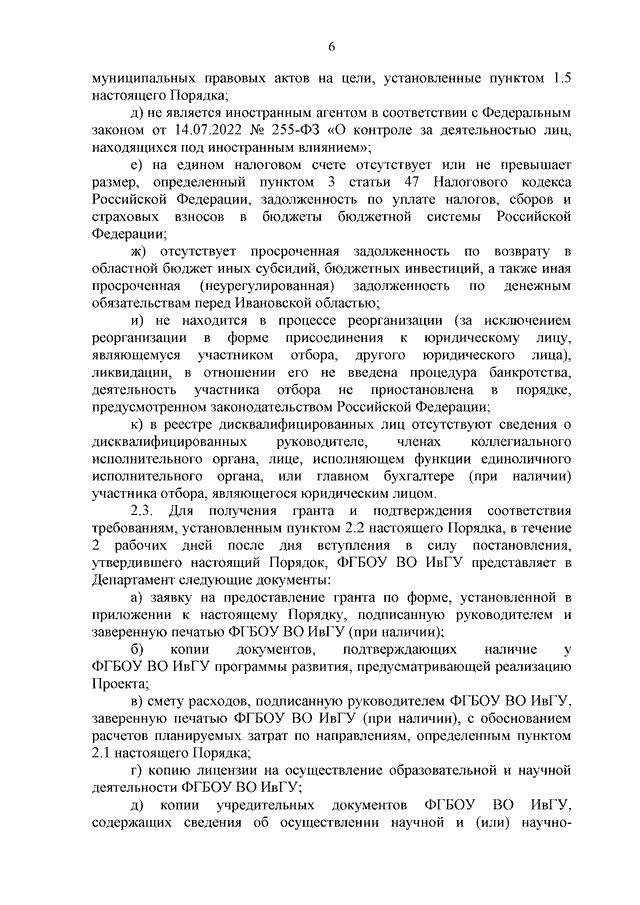 6

муниципальных правовых актов на цели, установленные пунктом 1.5 настоящего Порядка;

д) не является иностранным агентом в соответствии с Федеральным законом от 14.07.2022 № 255-ФЗ «О контроле за деятельностью лиц, находящихся под иностранным влиянием»;

е) на едином налоговом счете отсутствует или не превышает размер, определенный пунктом 3 статьи 47 Налогового кодекса Российской Федерации, задолженность по уплате налогов, сборов и страховых взносов в бюджеты бюджетной системы Российской Федерации;

ж) отсутствует просроченная задолженность по возврату в областной бюджет иных субсидий, бюджетных инвестиций, а также иная просроченная (неурегулированная) задолженность по денежным обязательствам перед Ивановской областью;

и) не находится в процессе реорганизации (за исключением реорганизации в форме присоединения к юридическому лицу, являющемуся участником отбора, другого юридического лица), ликвидации, в отношении его не введена процедура банкротства, деятельность участника отбора не приостановлена в порядке, предусмотренном законодательством Российской Федерации;

к) в реестре дисквалифицированных лиц отсутствуют сведения о дисквалифицированных руководителе, членах коллегиального исполнительного органа, лице, исполняющем функции единоличного исполнительного органа, или главном бухгалтере (при наличии) участника отбора, являющегося юридическим лицом.

2.3. Для получения гранта и подтверждения соответствия требованиям, установленным пунктом 2.2 настоящего Порядка, в течение 2 рабочих дней после дня вступления в силу постановления, утвердившего настоящий Порядок, ФГБОУ ВО ИвГУ представляет в Департамент следующие документы:

а) заявку на предоставление гранта по форме, установленной в приложении к настоящему Порядку, подписанную руководителем и заверенную печатью ФГБОУ ВО ИвГУ (при наличии);

б) копии документов, подтверждающих наличие у ФГБОУ ВО ИвГУ программы развития, предусматривающей реализацию Проекта;

в) смету расходов, подписанную руководителем ФГБОУ ВО ИвГУ, заверенную печатью ФГБОУ ВО ИвГУ (при наличии), с обоснованием расчетов планируемых затрат по направлениям, определенным пунктом 2.1 настоящего Порядка;

г) копию лицензии на осуществление образовательной и научной деятельности ФГБОУ ВО ИвГУ;

д) копии учредительных документов ФГБОУ ВО ИвГУ, содержащих сведения об осуществлении научной и (или) научно-